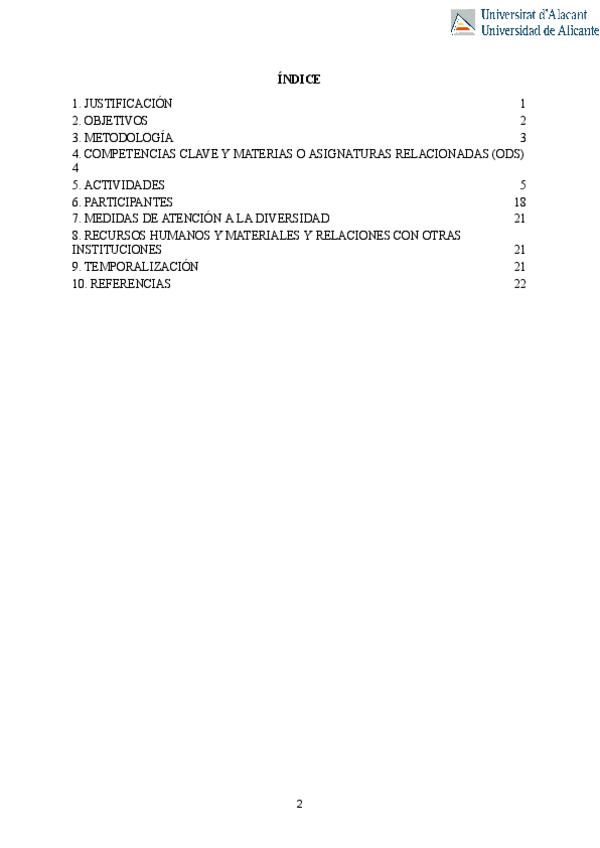 Universitat d'Alacant
Universidad de Alicante

ÍNDICE

1. JUSTIFICACIÓN 1
2. OBJETIVOS 2
3. METODOLOGÍA 3
4. COMPETENCIAS CLAVE Y MATERIAS O ASIGNATURAS RELACIONADAS (ODS) 4
5. ACTIVIDADES 5
6. PARTICIPANTES 18
7. MEDIDAS DE ATENCIÓN A LA DIVERSIDAD 21
8. RECURSOS HUMANOS Y MATERIALES Y RELACIONES CON OTRAS INSTITUCIONES 21
9. TEMPORALIZACIÓN 21
10. REFERENCIAS 22

2